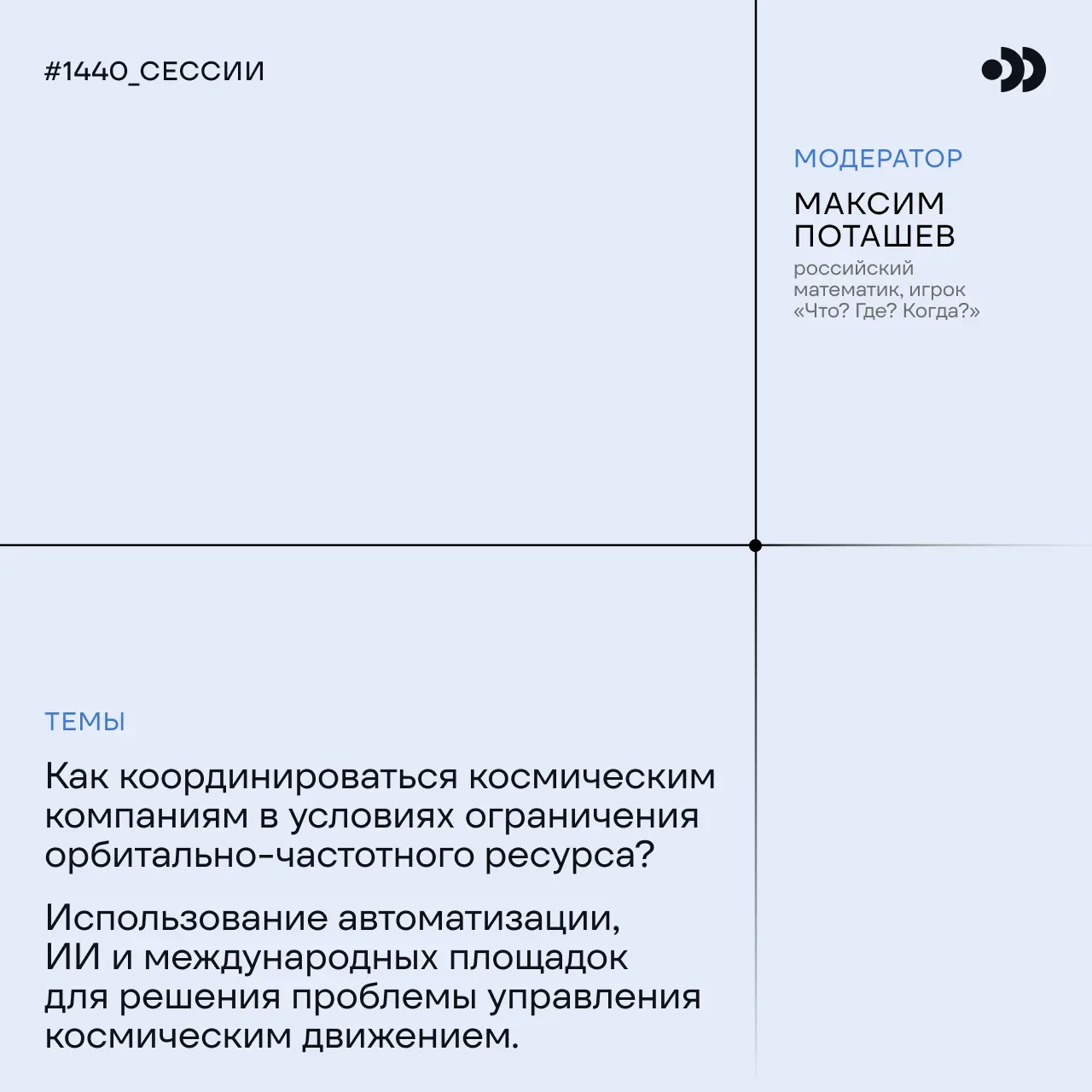 #1440_СЕССИИ

МОДЕРАТОР

МАКСИМ ПОТАШЕВ

российский математик, игрок «Что? Где? Когда?»

ТЕМЫ

Как координироваться космическим компаниям в условиях ограничения орбитально-частотного ресурса?

Использование автоматизации, ИИ и международных площадок для решения проблемы управления космическим движением.